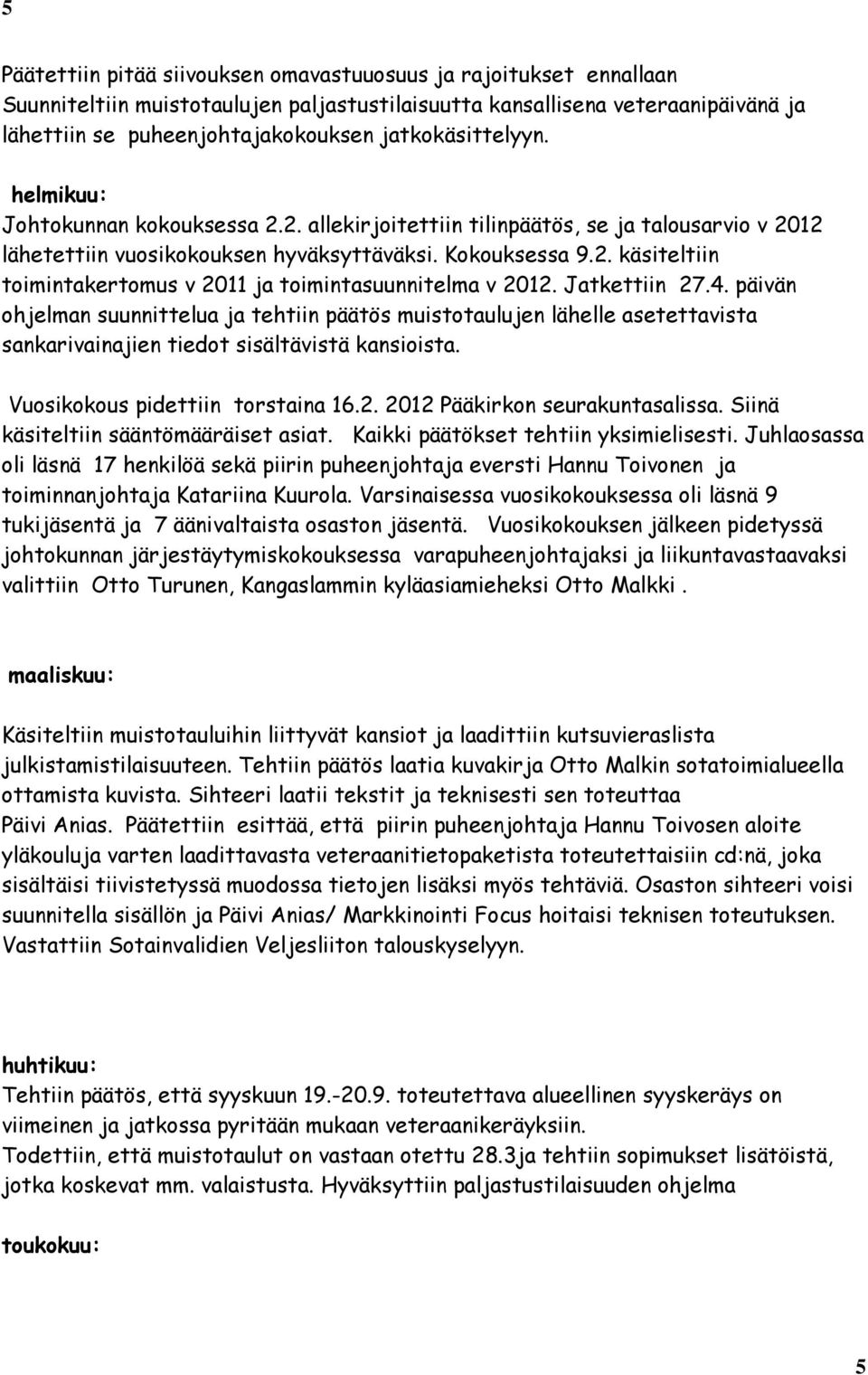 5

Päätettiin pitää siivouksen omavastuuosuus ja rajoitukset ennallaan
Suunniteltiin muistotaulujen paljastustilaisuutta kansallisena veteraanipäivänä ja lähettiin se puheenjohtajakokouksen jatkokäsittelyyn.

helmikuu:
Johtokunnan kokouksessa 2.2. allekirjoitettiin tilinpäätös, se ja talousarvio v 2012 lähetettiin vuosikokouksen hyväksyttäväksi. Kokouksessa 9.2. käsiteltiin toimintakertomus v 2011 ja toimintasuunnitelma v 2012. Jatkettiin 27.4. päivän ohjelman suunnittelua ja tehtiin päätös muistotaulujen lähelle asetettavista sankarivainajien tiedot sisältävistä kansioista.

Vuosikokous pidettiin torstaina 16.2. 2012 Pääkirkon seurakuntasalissa. Siinä käsiteltiin sääntömääräiset asiat. Kaikki päätökset tehtiin yksimielisesti. Juhlaosassa oli läsnä 17 henkilöä sekä piirin puheenjohtaja eversti Hannu Toivonen ja toiminnanjohtaja Katariina Kuurola. Varsinaisessa vuosikokouksessa oli läsnä 9 tukijäsentä ja 7 äänivaltaista osaston jäsentä. Vuosikokouksen jälkeen pidetyssä johtokunnan järjestäytymiskokouksessa varapuheenjohtajaksi ja liikuntavastaavaksi valittiin Otto Turunen, Kangaslammin kyläasiamieheksi Otto Malkki .

maaliskuu:

Käsiteltiin muistotauluihin liittyvät kansiot ja laadittiin kutsuvieraslista julkistamistilaisuuteen. Tehtiin päätös laatia kuvakirja Otto Malkin sotatoimialueella ottamista kuvista. Sihteeri laatii tekstit ja teknisesti sen toteuttaa Päivi Anias. Päätettiin esittää, että piirin puheenjohtaja Hannu Toivosen aloite yläkouluja varten laadittavasta veteraanitietopaketista toteutettaisiin cd:nä, joka sisältäisi tiivistetyssä muodossa tietojen lisäksi myös tehtäviä. Osaston sihteeri voisi suunnitella sisällön ja Päivi Anias/ Markkinointi Focus hoitaisi teknisen toteutuksen. Vastattiin Sotainvalidien Veljesliiton talouskyselyyn.

huhtikuu:
Tehtiin päätös, että syyskuun 19.-20.9. toteutettava alueellinen syyskeräys on viimeinen ja jatkossa pyritään mukaan veteraanikeräyksiin.
Todettiin, että muistotaulut on vastaan otettu 28.3ja tehtiin sopimukset lisätöistä, jotka koskevat mm. valaistusta. Hyväksyttiin paljastustilaisuuden ohjelma

toukokuu:

5